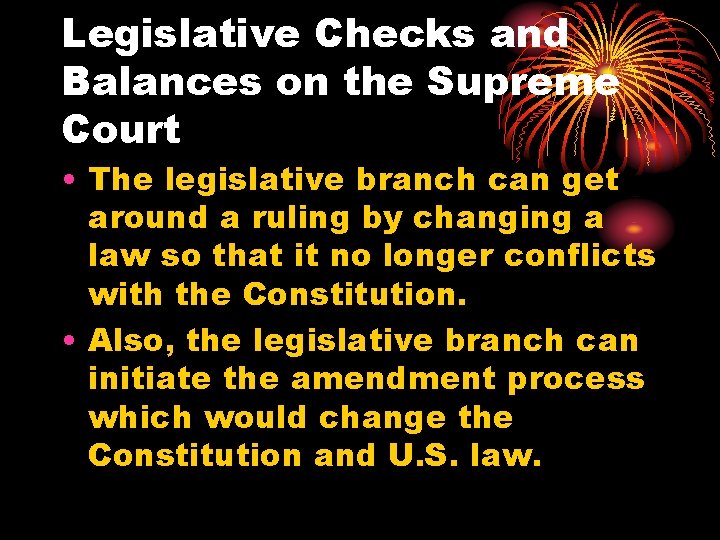 Legislative Checks and Balances on the Supreme Court

• The legislative branch can get around a ruling by changing a law so that it no longer conflicts with the Constitution.

• Also, the legislative branch can initiate the amendment process which would change the Constitution and U.S. law.